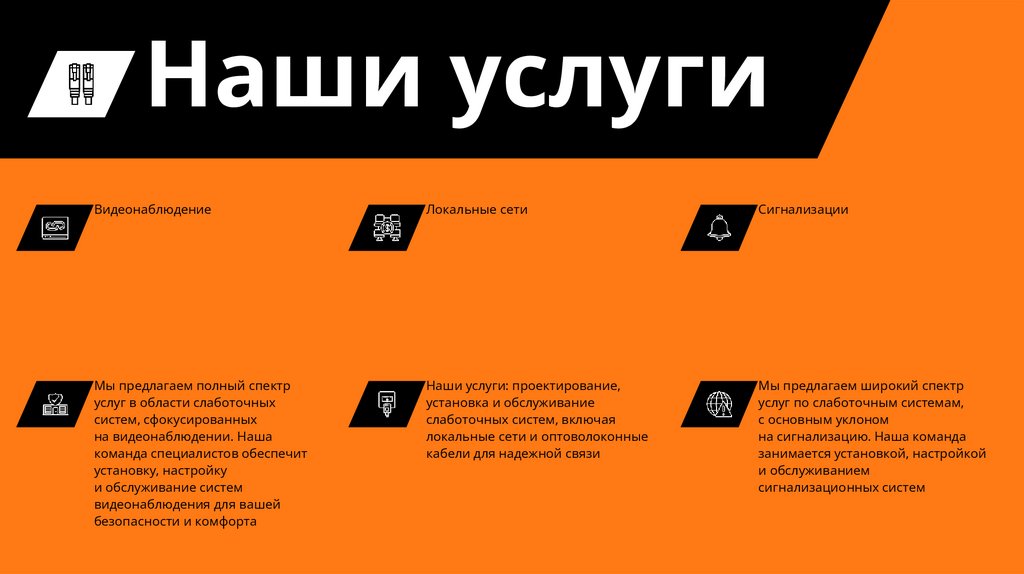 Наши услуги

Видеонаблюдение

Локальные сети

Сигнализации

Мы предлагаем полный спектр услуг в области слаботочных систем, сфокусированных на видеонаблюдении. Наша команда специалистов обеспечит установку, настройку и обслуживание систем видеонаблюдения для вашей безопасности и комфорта

Наши услуги: проектирование, установка и обслуживание слаботочных систем, включая локальные сети и оптоволоконные кабели для надежной связи

Мы предлагаем широкий спектр услуг по слаботочным системам, с основным уклоном на сигнализацию. Наша команда занимается установкой, настройкой и обслуживанием сигнализационных систем